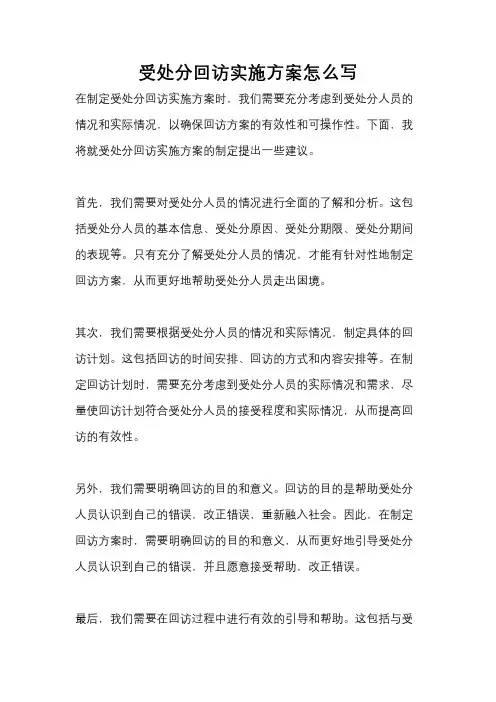 受处分回访实施方案怎么写

在制定受处分回访实施方案时，我们需要充分考虑到受处分人员的情况和实际情况，以确保回访方案的有效性和可操作性。下面，我将就受处分回访实施方案的制定提出一些建议。

首先，我们需要对受处分人员的情况进行全面的了解和分析。这包括受处分人员的基本信息、受处分原因、受处分期限、受处分期间的表现等。只有充分了解受处分人员的情况，才能有针对性地制定回访方案，从而更好地帮助受处分人员走出困境。

其次，我们需要根据受处分人员的情况和实际情况，制定具体的回访计划。这包括回访的时间安排、回访的方式和内容安排等。在制定回访计划时，需要充分考虑到受处分人员的实际情况和需求，尽量使回访计划符合受处分人员的接受程度和实际情况，从而提高回访的有效性。

另外，我们需要明确回访的目的和意义。回访的目的是帮助受处分人员认识到自己的错误，改正错误，重新融入社会。因此，在制定回访方案时，需要明确回访的目的和意义，从而更好地引导受处分人员认识到自己的错误，并且愿意接受帮助，改正错误。

最后，我们需要在回访过程中进行有效的引导和帮助。这包括与受